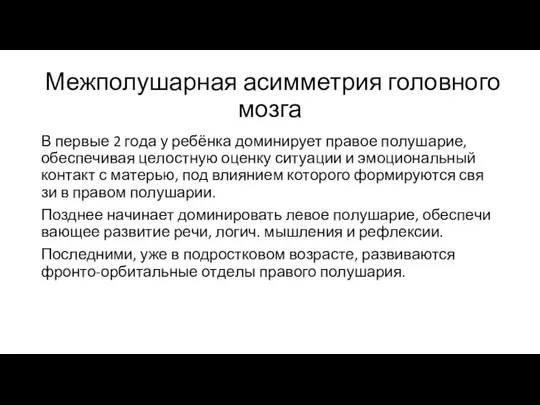 Межполушарная асимметрия головного мозга

В первые 2 года у ребёнка доминирует правое полушарие, обеспечивая целостную оценку ситуации и эмоциональный контакт с матерью, под влиянием которого формируются свя зи в правом полушарии.

Позднее начинает доминировать левое полушарие, обеспечи вающее развитие речи, логич. мышления и рефлексии.

Последними, уже в подростковом возрасте, развиваются фронто-орбитальные отделы правого полушария.